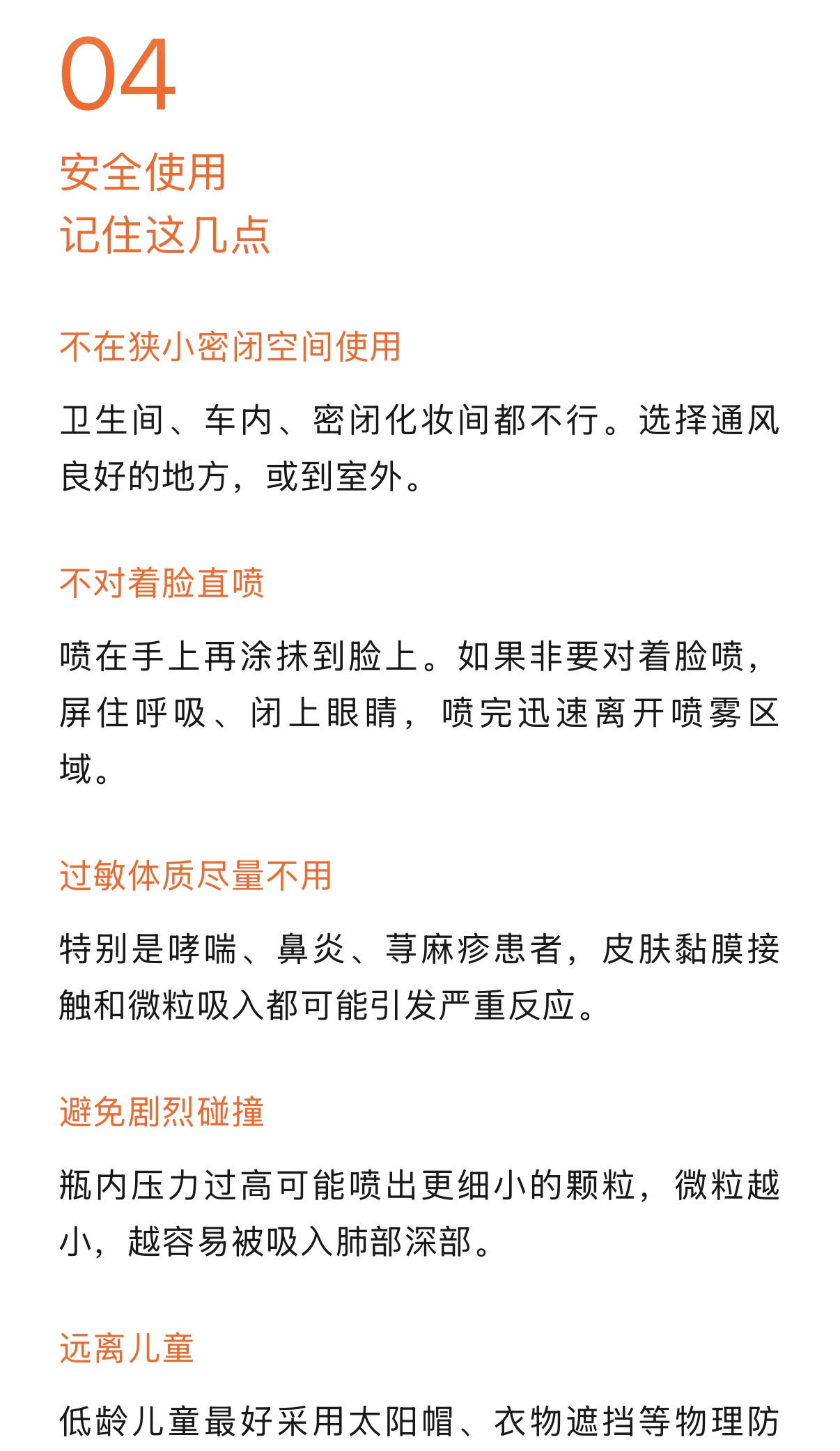 04

安全使用
记住这几点

不在狭小密闭空间使用

卫生间、车内、密闭化妆间都不行。选择通风良好的地方，或到室外。

不对着脸直喷

喷在手上再涂抹到脸上。如果非要对着脸喷，屏住呼吸、闭上眼睛，喷完迅速离开喷雾区域。

过敏体质尽量不用

特别是哮喘、鼻炎、荨麻疹患者，皮肤黏膜接触和微粒吸入都可能引发严重反应。

避免剧烈碰撞

瓶内压力过高可能喷出更细小的颗粒，微粒越小，越容易被吸入肺部深部。

远离儿童

低龄儿童最好采用太阳帽、衣物遮挡等物理防